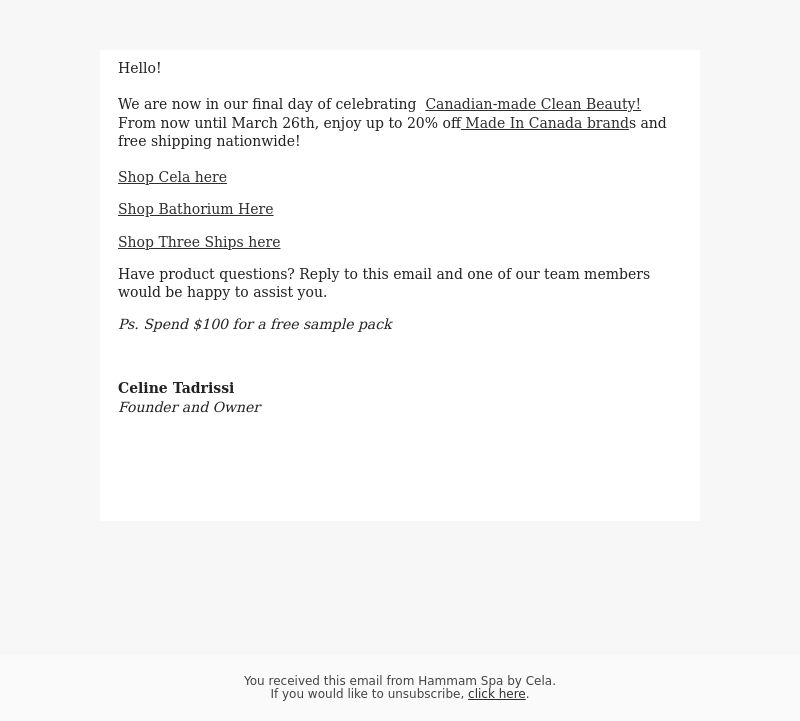 Hello!

We are now in our final day of celebrating Canadian-made Clean Beauty! From now until March 26th, enjoy up to 20% off Made In Canada brands and free shipping nationwide!

Shop Cela here

Shop Bathorium Here

Shop Three Ships here

Have product questions? Reply to this email and one of our team members would be happy to assist you.

Ps. Spend $100 for a free sample pack

Celine Tadrissi
Founder and Owner

You received this email from Hammam Spa by Cela.
If you would like to unsubscribe, click here.